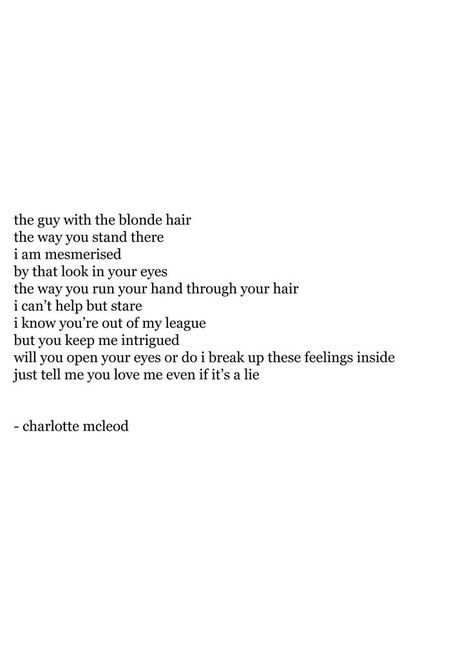 the guy with the blonde hair
the way you stand there
i am mesmerised
by that look in your eyes
the way you run your hand through your hair
i can't help but stare
i know you're out of my league
but you keep me intrigued
will you open your eyes or do i break up these feelings inside
just tell me you love me even if it's a lie

- charlotte mcleod